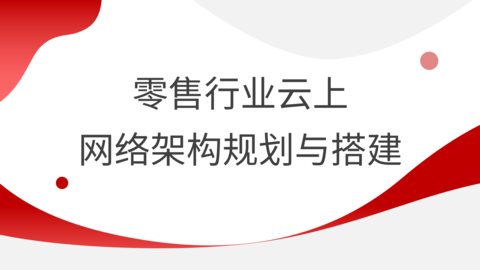 零售行业云上
网络架构规划与搭建